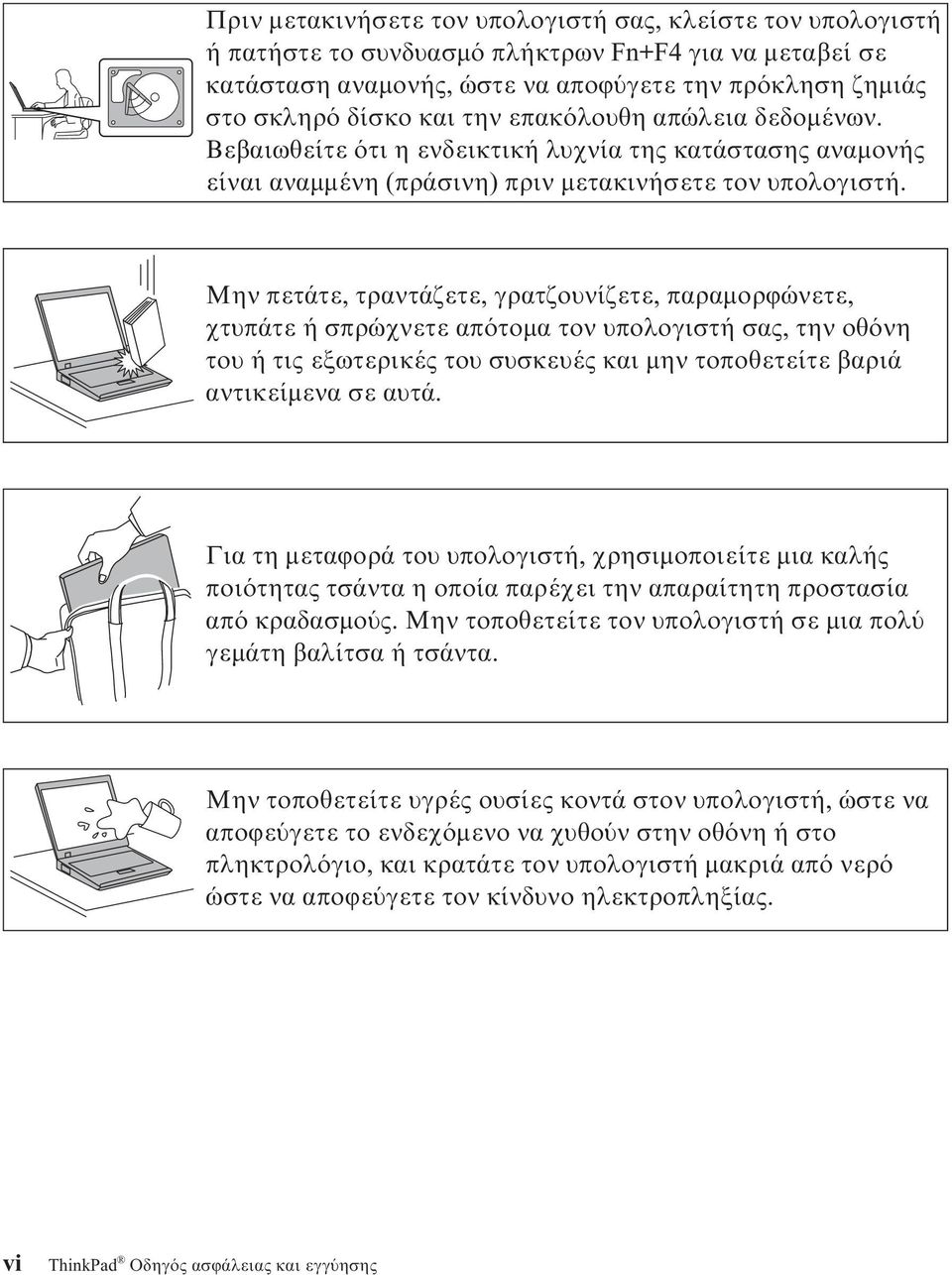 Πριν μετακινήσετε τον υπολογιστή σας, κλείστε τον υπολογιστή ή πατήστε το συνδυασμό πλήκτρων Fn+F4 για να μεταβεί σε κατάσταση αναμονής, ώστε να αποφύγετε την πρόκληση ζημιάς στο σκληρό δίσκο και την επακόλουθη απώλεια δεδομένων. Βεβαιωθείτε ότι η ενδεικτική λυχνία της κατάστασης αναμονής είναι αναμμένη (πράσινη) πριν μετακινήσετε τον υπολογιστή.

Μην πετάτε, τραντάζετε, γρατζουνίζετε, παραμορφώνετε, χτυπάτε ή σπρώχνετε απότομα τον υπολογιστή σας, την οθόνη του ή τις εξωτερικές του συσκευές και μην τοποθετείτε βαριά αντικείμενα σε αυτά.

Για τη μεταφορά του υπολογιστή, χρησιμοποιείτε μια καλής ποιότητας τσάντα η οποία παρέχει την απαραίτητη προστασία από κραδασμούς. Μην τοποθετείτε τον υπολογιστή σε μια πολύ γεμάτη βαλίτσα ή τσάντα.

Μην τοποθετείτε υγρές ουσίες κοντά στον υπολογιστή, ώστε να αποφεύγετε το ενδεχόμενο να χυθούν στην οθόνη ή στο πληκτρολόγιο, και κρατάτε τον υπολογιστή μακριά από νερό ώστε να αποφεύγετε τον κίνδυνο ηλεκτροπληξίας.

vi ThinkPad® Οδηγός ασφάλειας και εγγύησης